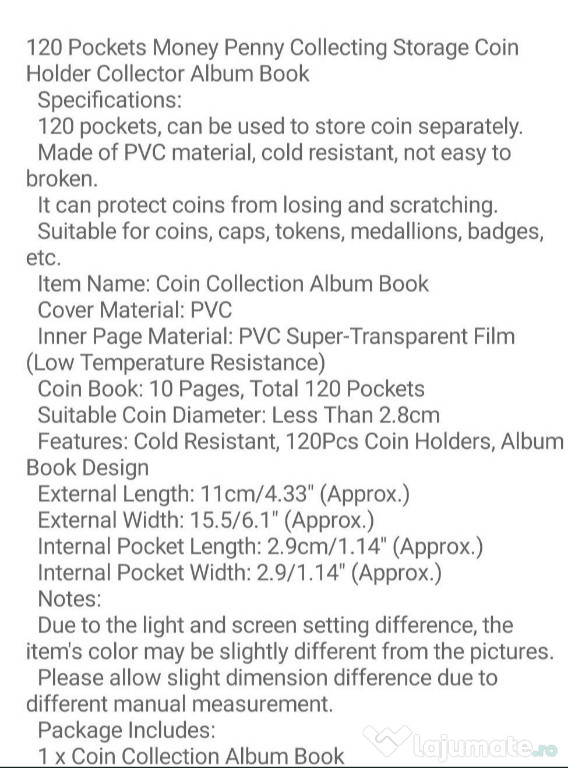 120 Pockets Money Penny Collecting Storage Coin Holder Collector Album Book
Specifications:
120 pockets, can be used to store coin separately.
Made of PVC material, cold resistant, not easy to broken.
It can protect coins from losing and scratching.
Suitable for coins, caps, tokens, medallions, badges, etc.
Item Name: Coin Collection Album Book
Cover Material: PVC
Inner Page Material: PVC Super-Transparent Film (Low Temperature Resistance)
Coin Book: 10 Pages, Total 120 Pockets
Suitable Coin Diameter: Less Than 2.8cm
Features: Cold Resistant, 120Pcs Coin Holders, Album Book Design
External Length: 11cm/4.33" (Approx.)
External Width: 15.5/6.1" (Approx.)
Internal Pocket Length: 2.9cm/1.14" (Approx.)
Internal Pocket Width: 2.9/1.14" (Approx.)
Notes:
Due to the light and screen setting difference, the item's color may be slightly different from the pictures.
Please allow slight dimension difference due to different manual measurement.
Package Includes:
1 x Coin Collection Album Book

lajumate.ro